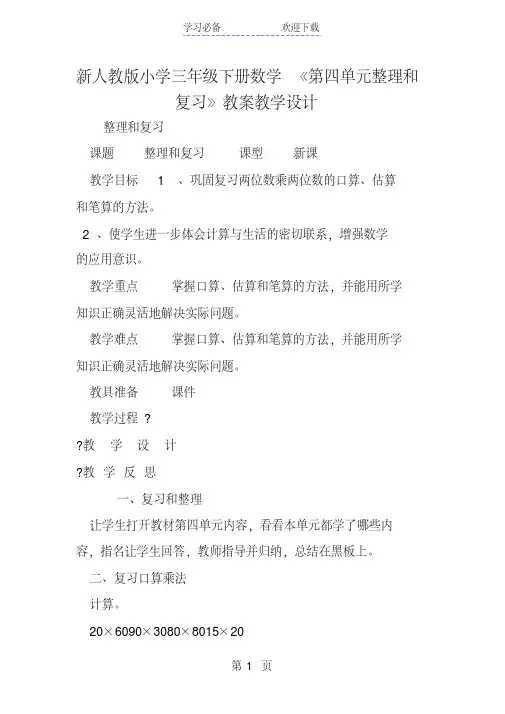 学习必备　　　　欢迎下载

新人教版小学三年级下册数学　《第四单元整理和复习》教案教学设计

整理和复习

课题　　整理和复习　　课型　　新课

教学目标　1　、巩固复习两位数乘两位数的口算、估算和笔算的方法。

2　、使学生进一步体会计算与生活的密切联系，增强数学的应用意识。

教学重点　　掌握口算、估算和笔算的方法，并能用所学知识正确灵活地解决实际问题。

教学难点　　掌握口算、估算和笔算的方法，并能用所学知识正确灵活地解决实际问题。

教具准备　　课件

教学过程 ?

?教　学　设　计

?教 学 反 思

一、复习和整理

让学生打开教材第四单元内容，看看本单元都学了哪些内容，指名让学生回答，教师指导并归纳，总结在黑板上。

二、复习口算乘法

计算。

20×6090×3080×8015×20

第 1 页